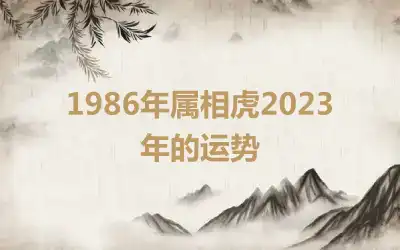 1986年属相虎2023年的运势